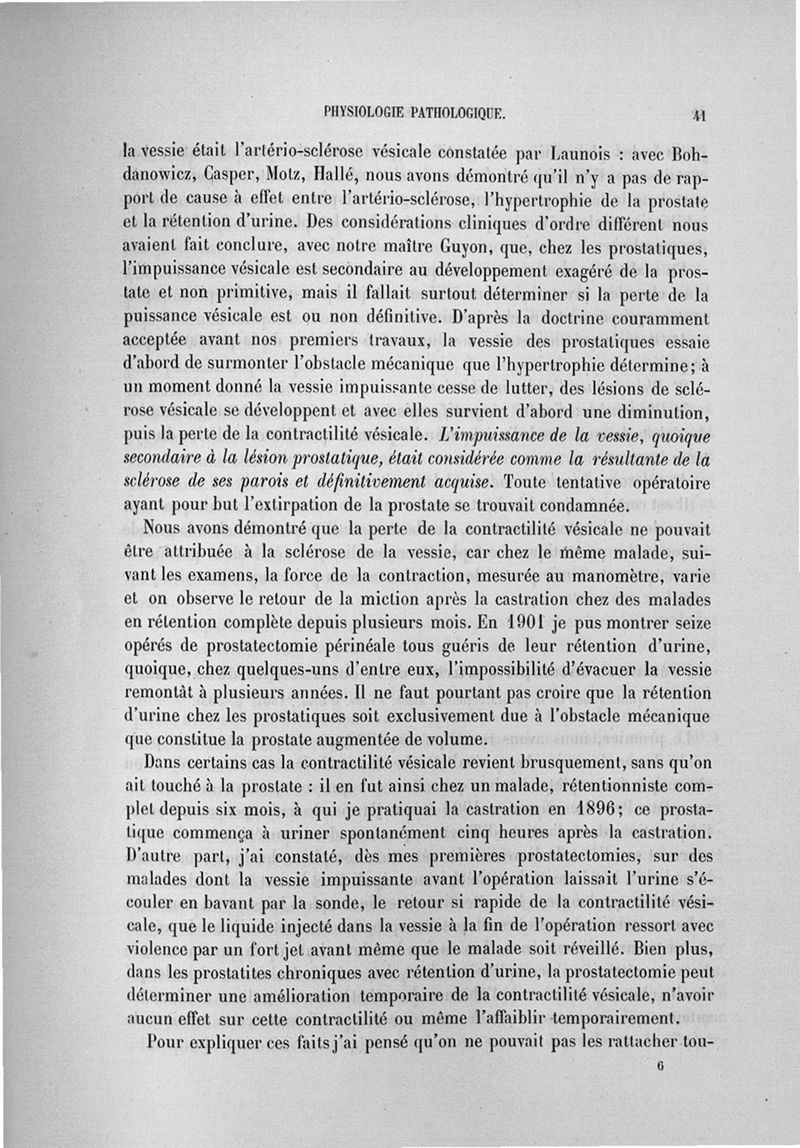 PHYSIOLOGIE PATHOLOGIQUE. 41

la vessie était l'artério-sclérose vésicale constatée par Launois : avec Bohdanowicz, Casper, Motz, Hallé, nous avons démontré qu'il n'y a pas de rapport de cause à effet entre l'artério-sclérose, l'hypertrophie de la prostate et la rétention d'urine. Des considérations cliniques d'ordre différent nous avaient fait conclure, avec notre maître Guyon, que, chez les prostatiques, l'impuissance vésicale est secondaire au développement exagéré de la prostate et non primitive, mais il fallait surtout déterminer si la perte de la puissance vésicale est ou non définitive. D'après la doctrine couramment acceptée avant nos premiers travaux, la vessie des prostatiques essaie d'abord de surmonter l'obstacle mécanique que l'hypertrophie détermine; à un moment donné la vessie impuissante cesse de lutter, des lésions de sclérose vésicale se développent et avec elles survient d'abord une diminution, puis la perte de la contractilité vésicale. L'impuissance de la vessie, quoique secondaire à la lésion prostatique, était considérée comme la résultante de la sclérose de ses parois et définitivement acquise. Toute tentative opératoire ayant pour but l'extirpation de la prostate se trouvait condamnée.

Nous avons démontré que la perte de la contractilité vésicale ne pouvait être attribuée à la sclérose de la vessie, car chez le même malade, suivant les examens, la force de la contraction, mesurée au manomètre, varie et on observe le retour de la miction après la castration chez des malades en rétention complète depuis plusieurs mois. En 1901 je pus montrer seize opérés de prostatectomie périnéale tous guéris de leur rétention d'urine, quoique, chez quelques-uns d'entre eux, l'impossibilité d'évacuer la vessie remontât à plusieurs années. Il ne faut pourtant pas croire que la rétention d'urine chez les prostatiques soit exclusivement due à l'obstacle mécanique que constitue la prostate augmentée de volume.

Dans certains cas la contractilité vésicale revient brusquement, sans qu'on ait touché à la prostate : il en fut ainsi chez un malade, rétentionniste complet depuis six mois, à qui je pratiquai la castration en 1896; ce prostatique commença à uriner spontanément cinq heures après la castration. D'autre part, j'ai constaté, dès mes premières prostatectomies, sur des malades dont la vessie impuissante avant l'opération laissait l'urine s'écouler en bavant par la sonde, le retour si rapide de la contractilité vésicale, que le liquide injecté dans la vessie à la fin de l'opération ressort avec violence par un fort jet avant même que le malade soit réveillé. Bien plus, dans les prostatites chroniques avec rétention d'urine, la prostatectomie peut déterminer une amélioration temporaire de la contractilité vésicale, n'avoir aucun effet sur cette contractilité ou même l'affaiblir temporairement.

Pour expliquer ces faits j'ai pensé qu'on ne pouvait pas les rattacher tou-

6